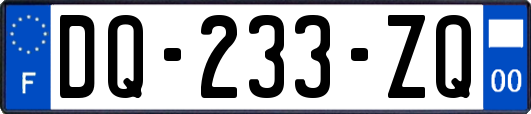 F
DQ-233-ZQ
00